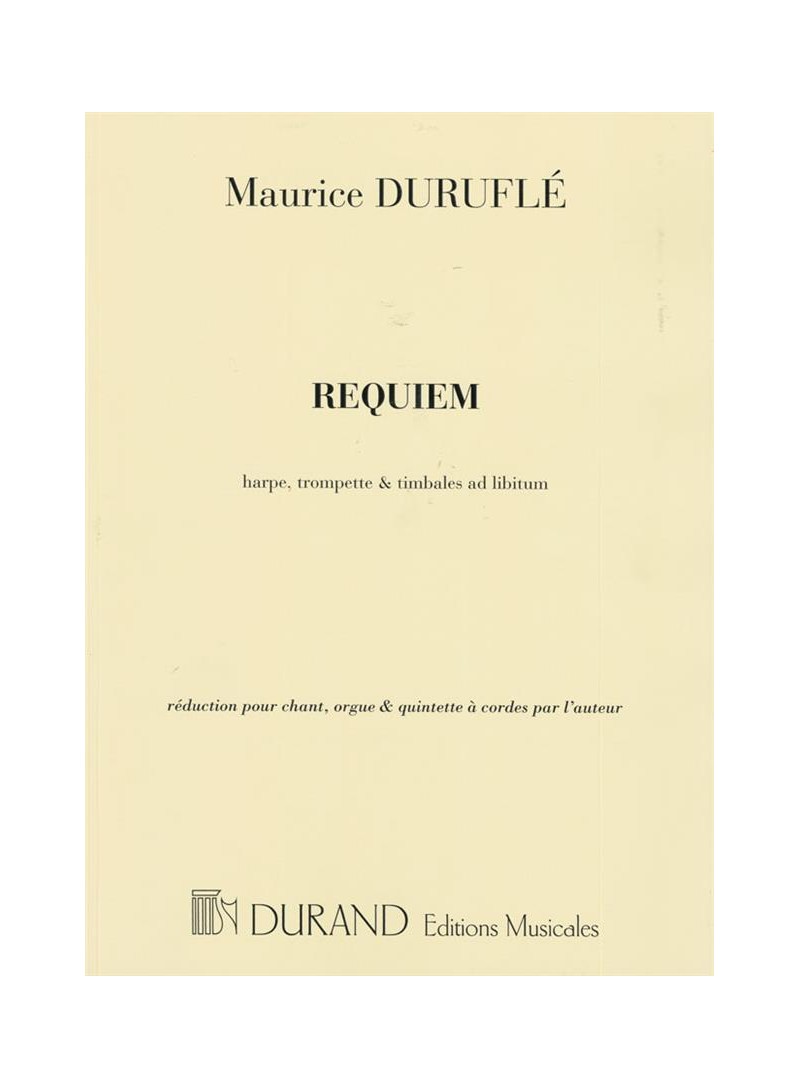 Maurice DURUFLÉ

REQUIEM

harpe, trompette & timbales ad libitum

réduction pour chant, orgue & quintette à cordes par l'auteur

DURAND Editions Musicales